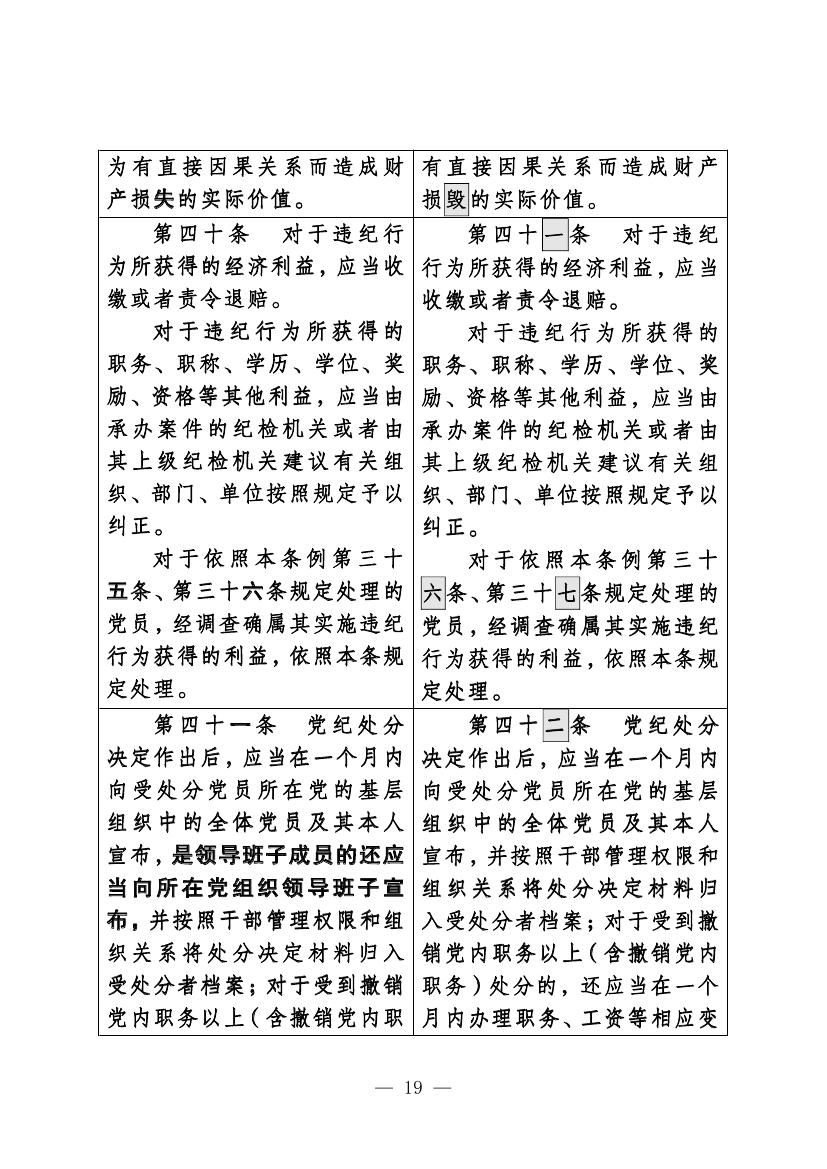 | | |
|---|---|
| 为有直接因果关系而造成财产损失的实际价值。 | 有直接因果关系而造成财产损毁的实际价值。 |
| 第四十条　对于违纪行为所获得的经济利益，应当收缴或者责令退赔。<br>对于违纪行为所获得的职务、职称、学历、学位、奖励、资格等其他利益，应当由承办案件的纪检机关或者由其上级纪检机关建议有关组织、部门、单位按照规定予以纠正。<br>对于依照本条例第三十五条、第三十六条规定处理的党员，经调查确属其实施违纪行为获得的利益，依照本条规定处理。 | 第四十一条　对于违纪行为所获得的经济利益，应当收缴或者责令退赔。<br>对于违纪行为所获得的职务、职称、学历、学位、奖励、资格等其他利益，应当由承办案件的纪检机关或者由其上级纪检机关建议有关组织、部门、单位按照规定予以纠正。<br>对于依照本条例第三十六条、第三十七条规定处理的党员，经调查确属其实施违纪行为获得的利益，依照本条规定处理。 |
| 第四十一条　党纪处分决定作出后，应当在一个月内向受处分党员所在党的基层组织中的全体党员及其本人宣布，是领导班子成员的还应当向所在党组织领导班子宣布，并按照干部管理权限和组织关系将处分决定材料归入受处分者档案；对于受到撤销党内职务以上（含撤销党内职 | 第四十二条　党纪处分决定作出后，应当在一个月内向受处分党员所在党的基层组织中的全体党员及其本人宣布，并按照干部管理权限和组织关系将处分决定材料归入受处分者档案；对于受到撤销党内职务以上（含撤销党内职务）处分的，还应当在一个月内办理职务、工资等相应变 |

— 19 —